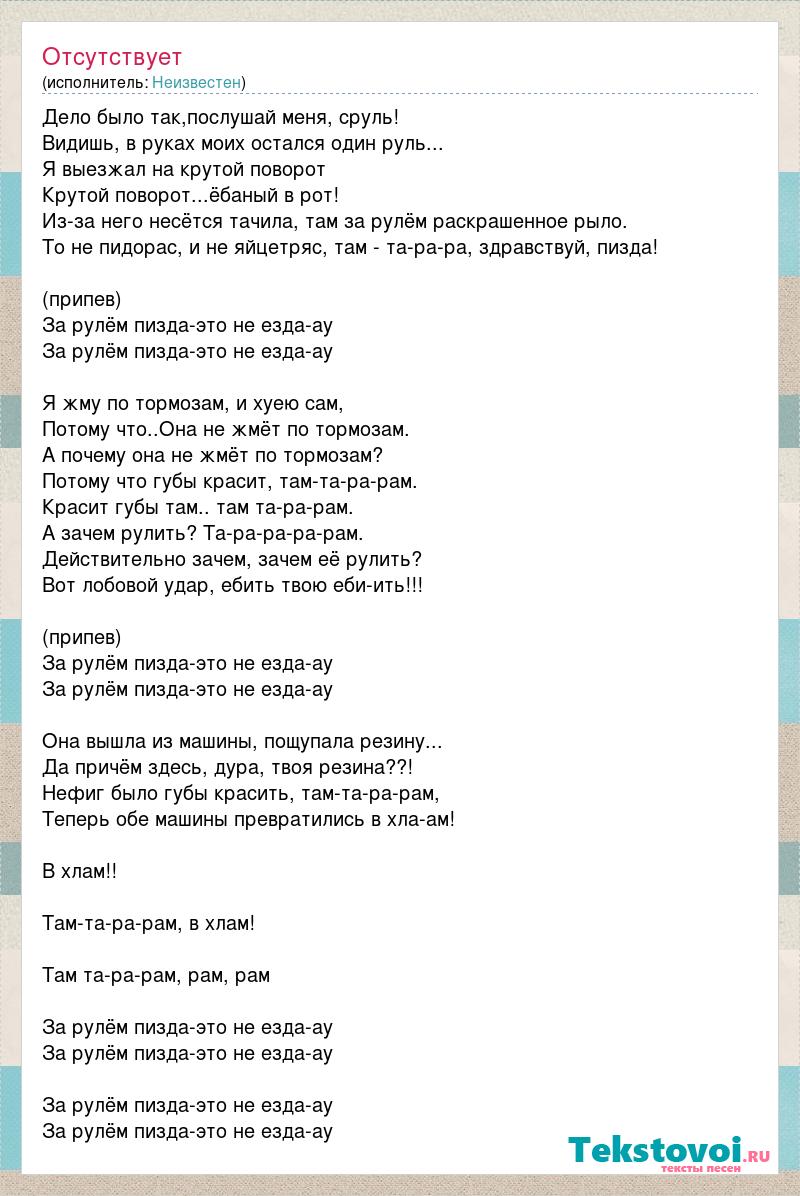 Отсутствует
(исполнитель: Неизвестен)

Дело было так,послушай меня, сруль!
Видишь, в руках моих остался один руль...
Я выезжал на крутой поворот
Крутой поворот...ёбаный в рот!
Из-за него несётся тачила, там за рулём раскрашенное рыло.
То не пидорас, и не яйцетряс, там - та-ра-ра, здравствуй, пизда!

(припев)
За рулём пизда-это не езда-ау
За рулём пизда-это не езда-ау

Я жму по тормозам, и хуею сам,
Потому что..Она не жмёт по тормозам.
А почему она не жмёт по тормозам?
Потому что губы красит, там-та-ра-рам.
Красит губы там.. там та-ра-рам.
А зачем рулить? Та-ра-ра-ра-рам.
Действительно зачем, зачем её рулить?
Вот лобовой удар, ебить твою еби-ить!!!

(припев)
За рулём пизда-это не езда-ау
За рулём пизда-это не езда-ау

Она вышла из машины, пощупала резину...
Да причём здесь, дура, твоя резина??!
Нефиг было губы красить, там-та-ра-рам,
Теперь обе машины превратились в хла-ам!

В хлам!!

Там-та-ра-рам, в хлам!

Там та-ра-рам, рам, рам

За рулём пизда-это не езда-ау
За рулём пизда-это не езда-ау

За рулём пизда-это не езда-ау
За рулём пизда-это не езда-ау

Tekstovoi.ru
тексты песен